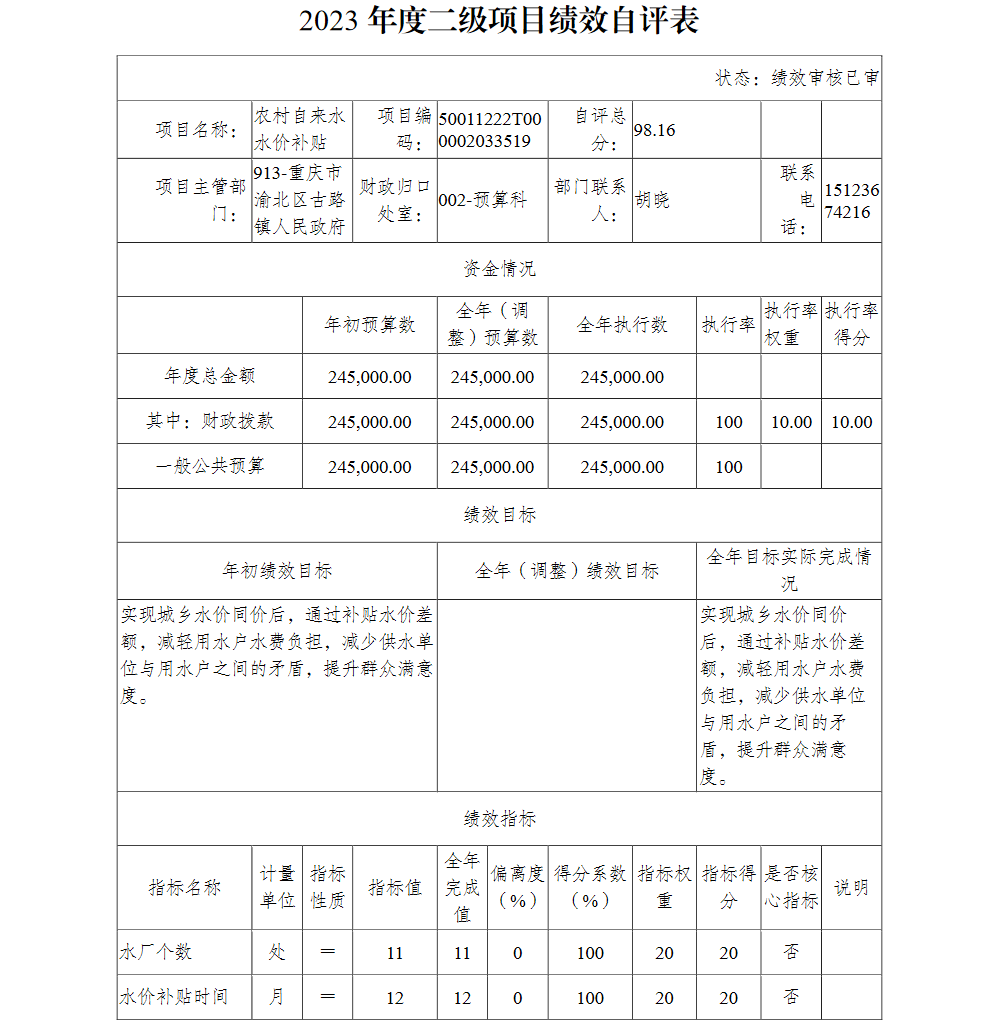 2023 年度二级项目绩效自评表

状态：绩效审核已审

| 项目名称： | 农村自来水水价补贴 | 项目编码： | 50011222T000002033519 | 自评总分： | 98.16 | | |
|---|---|---|---|---|---|---|---|
| 项目主管部门： | 913-重庆市渝北区古路镇人民政府 | 财政归口处室： | 002-预算科 | 部门联系人： | 胡晓 | 联系电话： | 15123674216 |

资金情况

| | 年初预算数 | 全年（调整）预算数 | 全年执行数 | 执行率 | 执行率权重 | 执行率得分 |
|---|---|---|---|---|---|---|
| 年度总金额 | 245,000.00 | 245,000.00 | 245,000.00 | | | |
| 其中：财政拨款 | 245,000.00 | 245,000.00 | 245,000.00 | 100 | 10.00 | 10.00 |
| 一般公共预算 | 245,000.00 | 245,000.00 | 245,000.00 | 100 | | |

绩效目标

| 年初绩效目标 | 全年（调整）绩效目标 | 全年目标实际完成情况 |
|---|---|---|
| 实现城乡水价同价后，通过补贴水价差额，减轻用水户水费负担，减少供水单位与用水户之间的矛盾，提升群众满意度。 | | 实现城乡水价同价后，通过补贴水价差额，减轻用水户水费负担，减少供水单位与用水户之间的矛盾，提升群众满意度。 |

绩效指标

| 指标名称 | 计量单位 | 指标性质 | 指标值 | 全年完成值 | 偏离度（%） | 得分系数（%） | 指标权重 | 指标得分 | 是否核心指标 | 说明 |
|---|---|---|---|---|---|---|---|---|---|---|
| 水厂个数 | 处 | ＝ | 11 | 11 | 0 | 100 | 20 | 20 | 否 | |
| 水价补贴时间 | 月 | ＝ | 12 | 12 | 0 | 100 | 20 | 20 | 否 | |